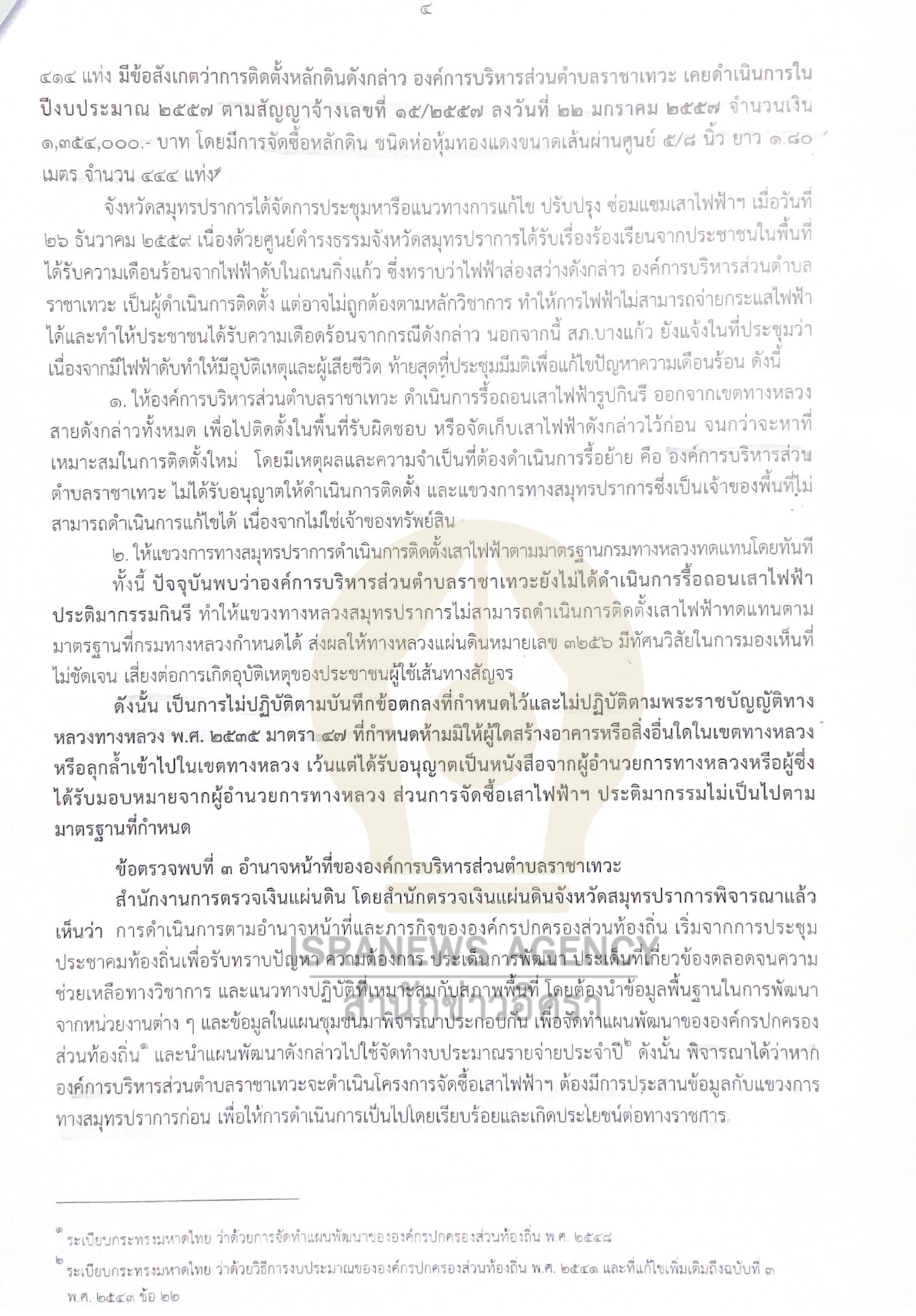 ๔

๔๑๔ แท่ง มีข้อสังเกตว่าการติดตั้งหลักดินดังกล่าว องค์การบริหารส่วนตำบลราชาเทวะ เคยดำเนินการในปีงบประมาณ ๒๕๕๗ ตามสัญญาจ้างเลขที่ ๑๕/๒๕๕๗ ลงวันที่ ๒๒ มกราคม ๒๕๕๗ จำนวนเงิน ๑,๓๕๔,๐๐๐.- บาท โดยมีการจัดซื้อหลักดิน ชนิดห่อหุ้มทองแดงขนาดเส้นผ่านศูนย์ ๕/๘ นิ้ว ยาว ๑.๘๐ เมตร จำนวน ๔๔๔ แท่ง

จังหวัดสมุทรปราการได้จัดการประชุมหารือแนวทางการแก้ไข ปรับปรุง ซ่อมแซมเสาไฟฟ้าฯ เมื่อวันที่ ๒๖ ธันวาคม ๒๕๕๙ เนื่องด้วยศูนย์ดำรงธรรมจังหวัดสมุทรปราการได้รับเรื่องร้องเรียนจากประชาชนในพื้นที่ได้รับความเดือนร้อนจากไฟฟ้าดับในถนนกิ่งแก้ว ซึ่งทราบว่าไฟฟ้าส่องสว่างดังกล่าว องค์การบริหารส่วนตำบลราชาเทวะ เป็นผู้ดำเนินการติดตั้ง แต่อาจไม่ถูกต้องตามหลักวิชาการ ทำให้การไฟฟ้าไม่สามารถจ่ายกระแสไฟฟ้าได้และทำให้ประชาชนได้รับความเดือดร้อนจากกรณีดังกล่าว นอกจากนี้ สภ.บางแก้ว ยังแจ้งในที่ประชุมว่าเนื่องจากมีไฟฟ้าดับทำให้มีอุบัติเหตุและผู้เสียชีวิต ท้ายสุดที่ประชุมมีมติเพื่อแก้ไขปัญหาความเดือนร้อน ดังนี้

๑. ให้องค์การบริหารส่วนตำบลราชาเทวะ ดำเนินการรื้อถอนเสาไฟฟ้ารูปกินรี ออกจากเขตทางหลวงสายดังกล่าวทั้งหมด เพื่อไปติดตั้งในพื้นที่รับผิดชอบ หรือจัดเก็บเสาไฟฟ้าดังกล่าวไว้ก่อน จนกว่าจะหาที่เหมาะสมในการติดตั้งใหม่ โดยมีเหตุผลและความจำเป็นที่ต้องดำเนินการรื้อย้าย คือ องค์การบริหารส่วนตำบลราชาเทวะ ไม่ได้รับอนุญาตให้ดำเนินการติดตั้ง และแขวงการทางสมุทรปราการซึ่งเป็นเจ้าของพื้นที่ไม่สามารถดำเนินการแก้ไขได้ เนื่องจากไม่ใช่เจ้าของทรัพย์สิน

๒. ให้แขวงการทางสมุทรปราการดำเนินการติดตั้งเสาไฟฟ้าตามมาตรฐานกรมทางหลวงทดแทนโดยทันที

ทั้งนี้ ปัจจุบันพบว่าองค์การบริหารส่วนตำบลราชาเทวะยังไม่ได้ดำเนินการรื้อถอนเสาไฟฟ้าประติมากรรมกินรี ทำให้แขวงทางหลวงสมุทรปราการไม่สามารถดำเนินการติดตั้งเสาไฟฟ้าทดแทนตามมาตรฐานที่กรมทางหลวงกำหนดได้ ส่งผลให้ทางหลวงแผ่นดินหมายเลข ๓๒๕๖ มีทัศนวิสัยในการมองเห็นที่ไม่ชัดเจน เสี่ยงต่อการเกิดอุบัติเหตุของประชาชนผู้ใช้เส้นทางสัญจร

ดังนั้น เป็นการไม่ปฏิบัติตามบันทึกข้อตกลงที่กำหนดไว้และไม่ปฏิบัติตามพระราชบัญญัติทางหลวงทางหลวง พ.ศ. ๒๕๓๕ มาตรา ๔๗ ที่กำหนดห้ามมิให้ผู้ใดสร้างอาคารหรือสิ่งอื่นใดในเขตทางหลวงหรือลุกล้ำเข้าไปในเขตทางหลวง เว้นแต่ได้รับอนุญาตเป็นหนังสือจากผู้อำนวยการทางหลวงหรือผู้ซึ่งได้รับมอบหมายจากผู้อำนวยการทางหลวง ส่วนการจัดซื้อเสาไฟฟ้าฯ ประติมากรรมไม่เป็นไปตามมาตรฐานที่กำหนด

ข้อตรวจพบที่ ๓ อำนาจหน้าที่ขององค์การบริหารส่วนตำบลราชาเทวะ

สำนักงานการตรวจเงินแผ่นดิน โดยสำนักตรวจเงินแผ่นดินจังหวัดสมุทรปราการพิจารณาแล้วเห็นว่า การดำเนินการตามอำนาจหน้าที่และภารกิจขององค์กรปกครองส่วนท้องถิ่น เริ่มจากการประชุมประชาคมท้องถิ่นเพื่อรับทราบปัญหา ความต้องการ ประเด็นการพัฒนา ประเด็นที่เกี่ยวข้องตลอดจนความช่วยเหลือทางวิชาการ และแนวทางปฏิบัติที่เหมาะสมกับสภาพพื้นที่ โดยต้องนำข้อมูลพื้นฐานในการพัฒนาจากหน่วยงานต่าง ๆ และข้อมูลในแผนชุมชนมาพิจารณาประกอบกัน เพื่อจัดทำแผนพัฒนาขององค์กรปกครองส่วนท้องถิ่น๑ และนำแผนพัฒนาดังกล่าวไปใช้จัดทำงบประมาณรายจ่ายประจำปี๒ ดังนั้น พิจารณาได้ว่าหากองค์การบริหารส่วนตำบลราชาเทวะจะดำเนินโครงการจัดซื้อเสาไฟฟ้าฯ ต้องมีการประสานข้อมูลกับแขวงการทางสมุทรปราการก่อน เพื่อให้การดำเนินการเป็นไปโดยเรียบร้อยและเกิดประโยชน์ต่อทางราชการ

ISRANEWS AGENCY
สำนักข่าวอิศรา

๑ ระเบียบกระทรวงมหาดไทย ว่าด้วยการจัดทำแผนพัฒนาขององค์กรปกครองส่วนท้องถิ่น พ.ศ. ๒๕๔๘

๒ ระเบียบกระทรวงมหาดไทย ว่าด้วยวิธีการงบประมาณขององค์กรปกครองส่วนท้องถิ่น พ.ศ. ๒๕๔๑ และที่แก้ไขเพิ่มเติมถึงฉบับที่ ๓ พ.ศ. ๒๕๔๓ ข้อ ๒๒